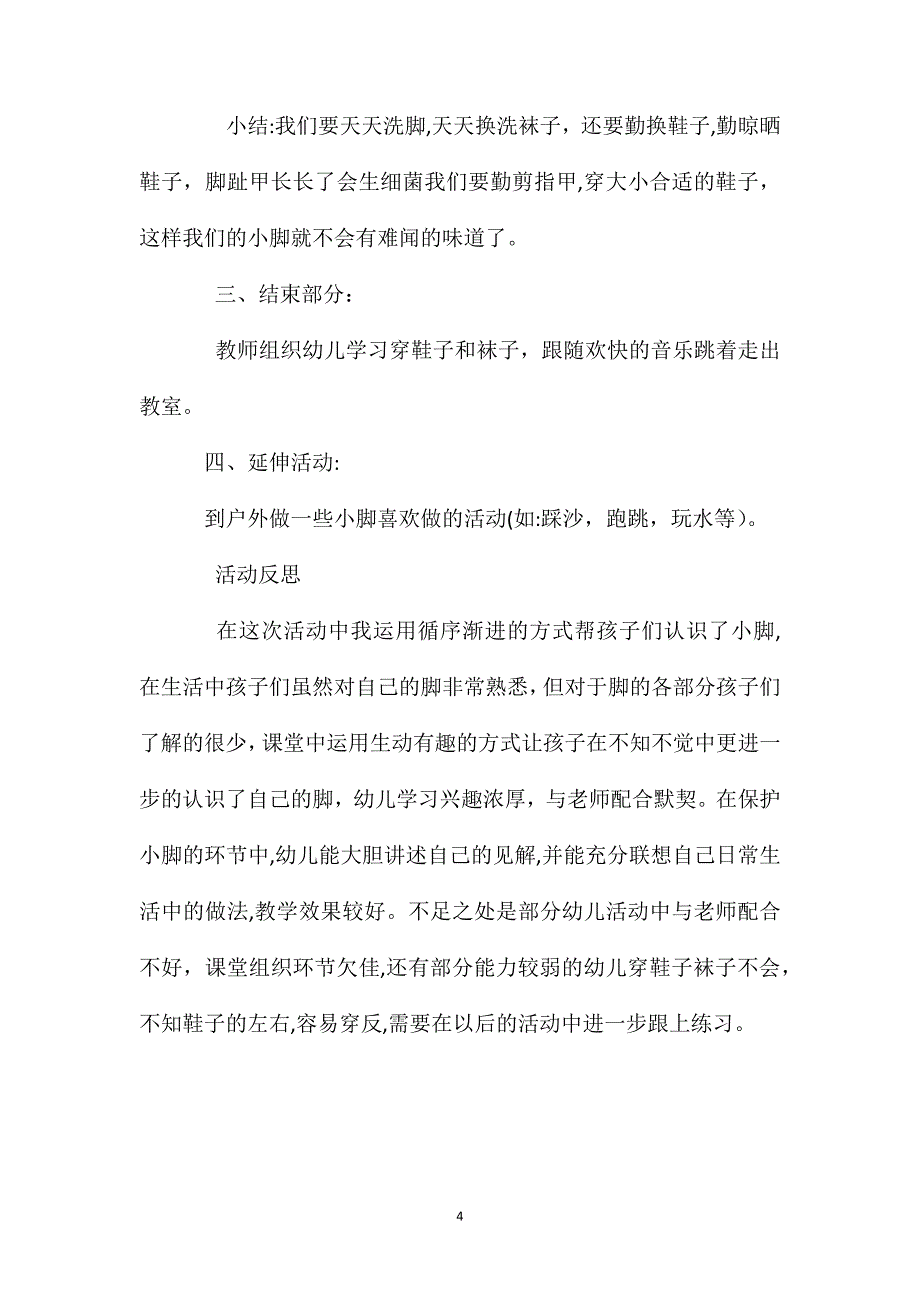 小结:我们要天天洗脚,天天换洗袜子，还要勤换鞋子,勤晾晒鞋子，脚趾甲长长了会生细菌我们要勤剪指甲,穿大小合适的鞋子，这样我们的小脚就不会有难闻的味道了。

三、结束部分：

教师组织幼儿学习穿鞋子和袜子，跟随欢快的音乐跳着走出教室。

四、延伸活动:

到户外做一些小脚喜欢做的活动(如:踩沙，跑跳，玩水等)。

活动反思

在这次活动中我运用循序渐进的方式帮孩子们认识了小脚,在生活中孩子们虽然对自己的脚非常熟悉,但对于脚的各部分孩子们了解的很少,课堂中运用生动有趣的方式让孩子在不知不觉中更进一步的认识了自己的脚，幼儿学习兴趣浓厚，与老师配合默契。在保护小脚的环节中,幼儿能大胆讲述自己的见解,并能充分联想自己日常生活中的做法,教学效果较好。不足之处是部分幼儿活动中与老师配合不好，课堂组织环节欠佳,还有部分能力较弱的幼儿穿鞋子袜子不会，不知鞋子的左右,容易穿反,需要在以后的活动中进一步跟上练习。

4